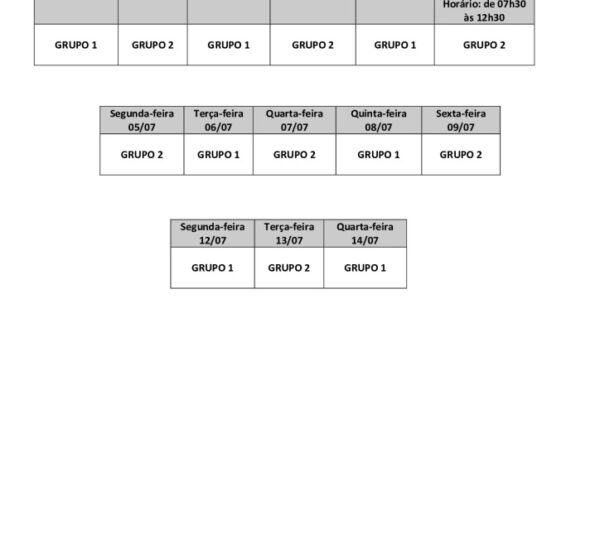 | | | | | | Horário: de 07h30 às 12h30 |
|---|---|---|---|---|---|
| GRUPO 1 | GRUPO 2 | GRUPO 1 | GRUPO 2 | GRUPO 1 | GRUPO 2 |

| Segunda-feira 05/07 | Terça-feira 06/07 | Quarta-feira 07/07 | Quinta-feira 08/07 | Sexta-feira 09/07 |
|---|---|---|---|---|
| GRUPO 2 | GRUPO 1 | GRUPO 2 | GRUPO 1 | GRUPO 2 |

| Segunda-feira 12/07 | Terça-feira 13/07 | Quarta-feira 14/07 |
|---|---|---|
| GRUPO 1 | GRUPO 2 | GRUPO 1 |